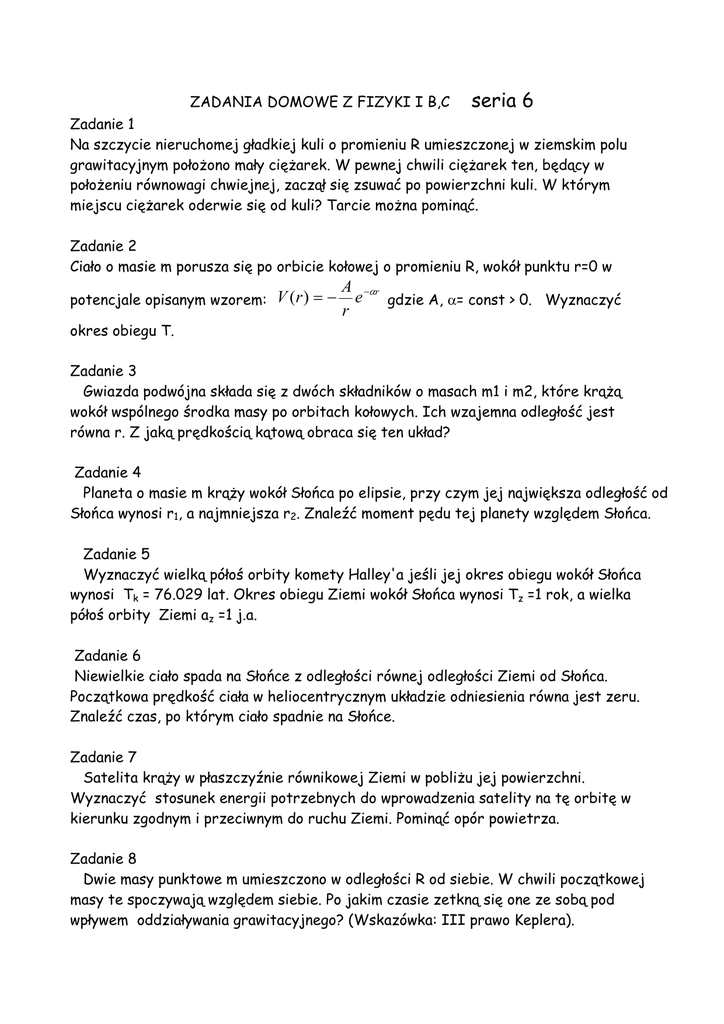 ZADANIA DOMOWE Z FIZYKI I B,C seria 6

Zadanie 1
Na szczycie nieruchomej gładkiej kuli o promieniu R umieszczonej w ziemskim polu grawitacyjnym położono mały ciężarek. W pewnej chwili ciężarek ten, będący w położeniu równowagi chwiejnej, zaczął się zsuwać po powierzchni kuli. W którym miejscu ciężarek oderwie się od kuli? Tarcie można pominąć.

Zadanie 2
Ciało o masie m porusza się po orbicie kołowej o promieniu R, wokół punktu r=0 w potencjale opisanym wzorem: $V(r) = -\frac{A}{r}e^{-\alpha r}$ gdzie A, $\alpha$= const > 0. Wyznaczyć okres obiegu T.

Zadanie 3
Gwiazda podwójna składa się z dwóch składników o masach m1 i m2, które krążą wokół wspólnego środka masy po orbitach kołowych. Ich wzajemna odległość jest równa r. Z jaką prędkością kątową obraca się ten układ?

Zadanie 4
Planeta o masie m krąży wokół Słońca po elipsie, przy czym jej największa odległość od Słońca wynosi $r_1$, a najmniejsza $r_2$. Znaleźć moment pędu tej planety względem Słońca.

Zadanie 5
Wyznaczyć wielką półoś orbity komety Halley'a jeśli jej okres obiegu wokół Słońca wynosi $T_k$ = 76.029 lat. Okres obiegu Ziemi wokół Słońca wynosi $T_z$ =1 rok, a wielka półoś orbity Ziemi $a_z$ =1 j.a.

Zadanie 6
Niewielkie ciało spada na Słońce z odległości równej odległości Ziemi od Słońca. Początkowa prędkość ciała w heliocentrycznym układzie odniesienia równa jest zeru. Znaleźć czas, po którym ciało spadnie na Słońce.

Zadanie 7
Satelita krąży w płaszczyźnie równikowej Ziemi w pobliżu jej powierzchni. Wyznaczyć stosunek energii potrzebnych do wprowadzenia satelity na tę orbitę w kierunku zgodnym i przeciwnym do ruchu Ziemi. Pominąć opór powietrza.

Zadanie 8
Dwie masy punktowe m umieszczono w odległości R od siebie. W chwili początkowej masy te spoczywają względem siebie. Po jakim czasie zetkną się one ze sobą pod wpływem oddziaływania grawitacyjnego? (Wskazówka: III prawo Keplera).